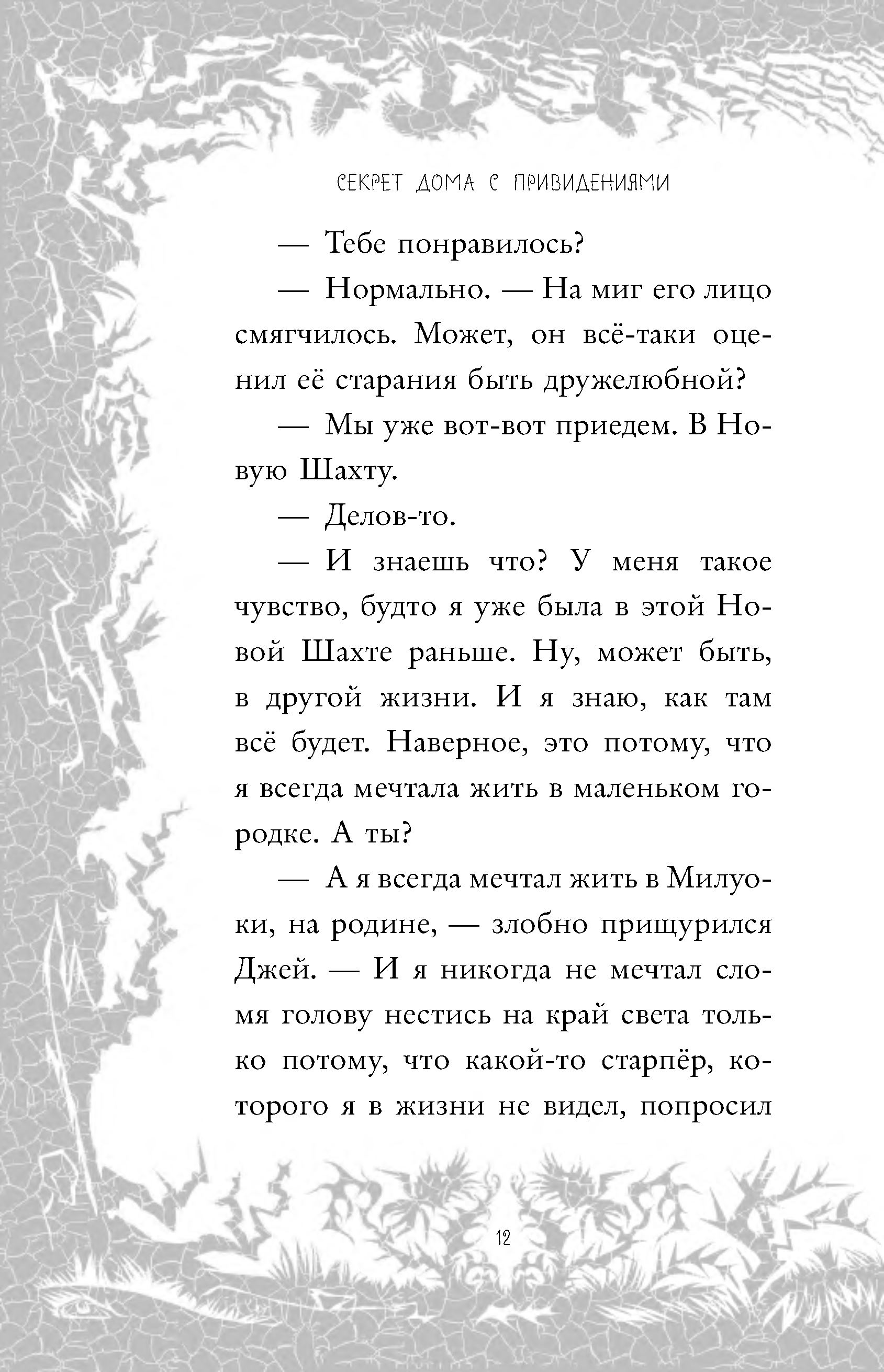 СЕКРЕТ ДОМА С ПРИВИДЕНИЯМИ

— Тебе понравилось?

— Нормально. — На миг его лицо смягчилось. Может, он всё-таки оценил её старания быть дружелюбной?

— Мы уже вот-вот приедем. В Новую Шахту.

— Делов-то.

— И знаешь что? У меня такое чувство, будто я уже была в этой Новой Шахте раньше. Ну, может быть, в другой жизни. И я знаю, как там всё будет. Наверное, это потому, что я всегда мечтала жить в маленьком городке. А ты?

— А я всегда мечтал жить в Милуоки, на родине, — злобно прищурился Джей. — И я никогда не мечтал сломя голову нестись на край света только потому, что какой-то старпёр, которого я в жизни не видел, попросил

12